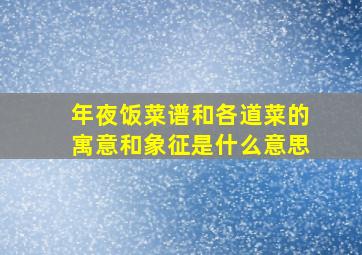 年夜饭菜谱和各道菜的寓意和象征是什么意思